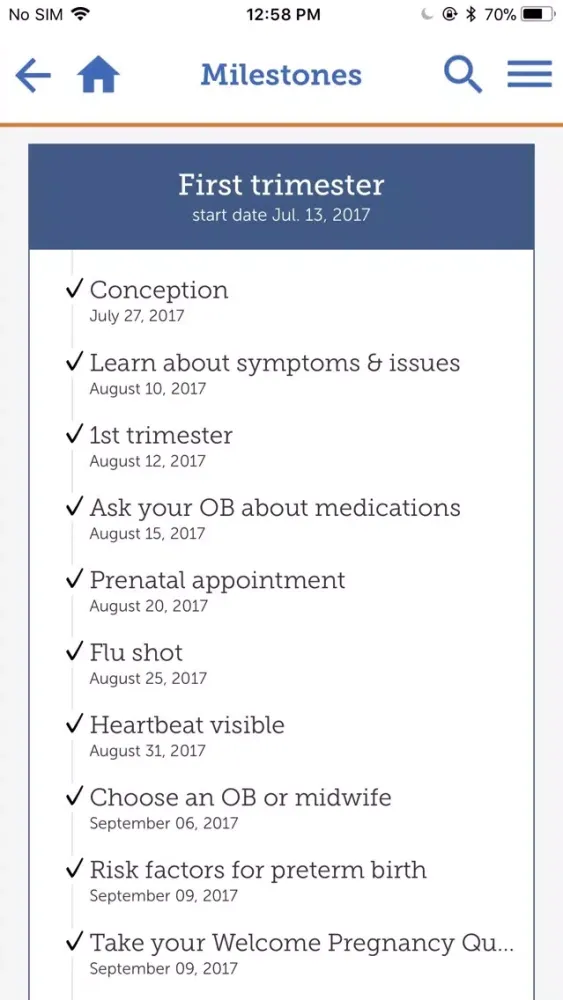 No SIM 12:58 PM 70%

Milestones

First trimester
start date Jul. 13, 2017

✓ Conception
July 27, 2017

✓ Learn about symptoms & issues
August 10, 2017

✓ 1st trimester
August 12, 2017

✓ Ask your OB about medications
August 15, 2017

✓ Prenatal appointment
August 20, 2017

✓ Flu shot
August 25, 2017

✓ Heartbeat visible
August 31, 2017

✓ Choose an OB or midwife
September 06, 2017

✓ Risk factors for preterm birth
September 09, 2017

✓ Take your Welcome Pregnancy Qu...
September 09, 2017